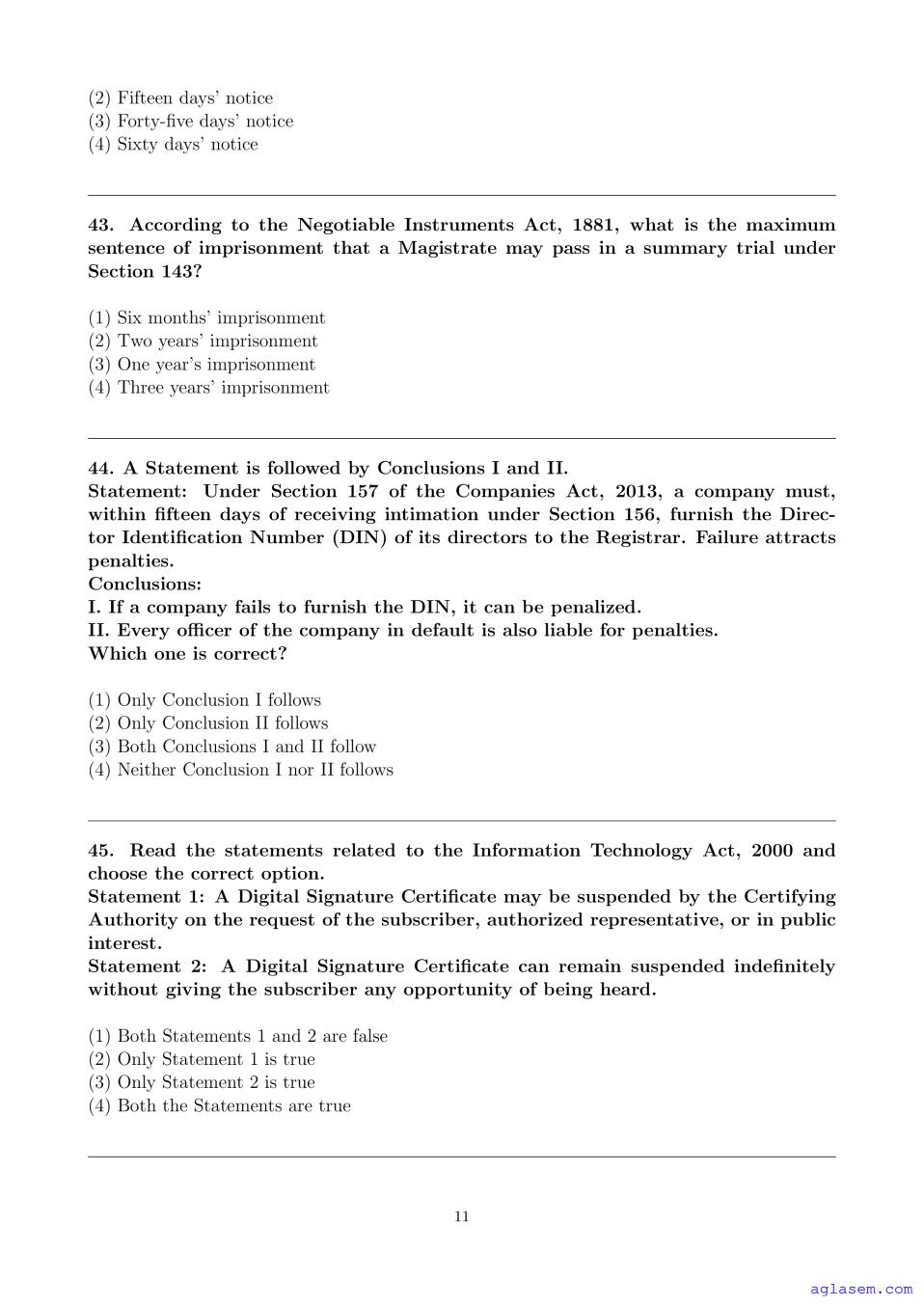 (2) Fifteen days' notice
(3) Forty-five days' notice
(4) Sixty days' notice

43. According to the Negotiable Instruments Act, 1881, what is the maximum sentence of imprisonment that a Magistrate may pass in a summary trial under Section 143?

(1) Six months' imprisonment
(2) Two years' imprisonment
(3) One year's imprisonment
(4) Three years' imprisonment

44. A Statement is followed by Conclusions I and II.
Statement: Under Section 157 of the Companies Act, 2013, a company must, within fifteen days of receiving intimation under Section 156, furnish the Director Identification Number (DIN) of its directors to the Registrar. Failure attracts penalties.
Conclusions:
I. If a company fails to furnish the DIN, it can be penalized.
II. Every officer of the company in default is also liable for penalties.
Which one is correct?

(1) Only Conclusion I follows
(2) Only Conclusion II follows
(3) Both Conclusions I and II follow
(4) Neither Conclusion I nor II follows

45. Read the statements related to the Information Technology Act, 2000 and choose the correct option.
Statement 1: A Digital Signature Certificate may be suspended by the Certifying Authority on the request of the subscriber, authorized representative, or in public interest.
Statement 2: A Digital Signature Certificate can remain suspended indefinitely without giving the subscriber any opportunity of being heard.

(1) Both Statements 1 and 2 are false
(2) Only Statement 1 is true
(3) Only Statement 2 is true
(4) Both the Statements are true

11

aglasem.com